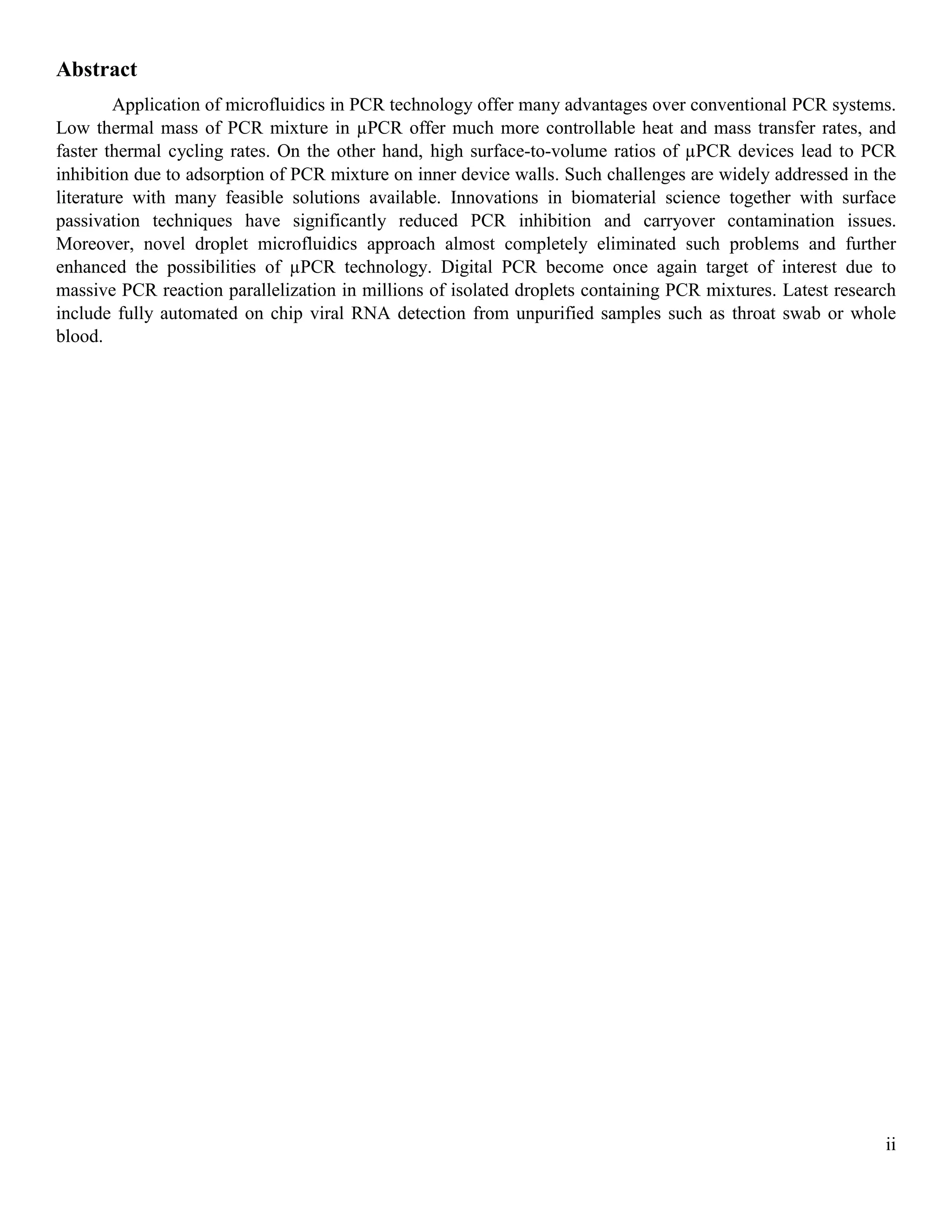 Abstract

Application of microfluidics in PCR technology offer many advantages over conventional PCR systems. Low thermal mass of PCR mixture in μPCR offer much more controllable heat and mass transfer rates, and faster thermal cycling rates. On the other hand, high surface-to-volume ratios of μPCR devices lead to PCR inhibition due to adsorption of PCR mixture on inner device walls. Such challenges are widely addressed in the literature with many feasible solutions available. Innovations in biomaterial science together with surface passivation techniques have significantly reduced PCR inhibition and carryover contamination issues. Moreover, novel droplet microfluidics approach almost completely eliminated such problems and further enhanced the possibilities of μPCR technology. Digital PCR become once again target of interest due to massive PCR reaction parallelization in millions of isolated droplets containing PCR mixtures. Latest research include fully automated on chip viral RNA detection from unpurified samples such as throat swab or whole blood.

ii